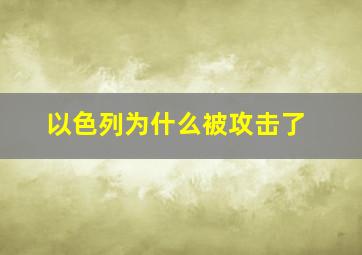 以色列为什么被攻击了